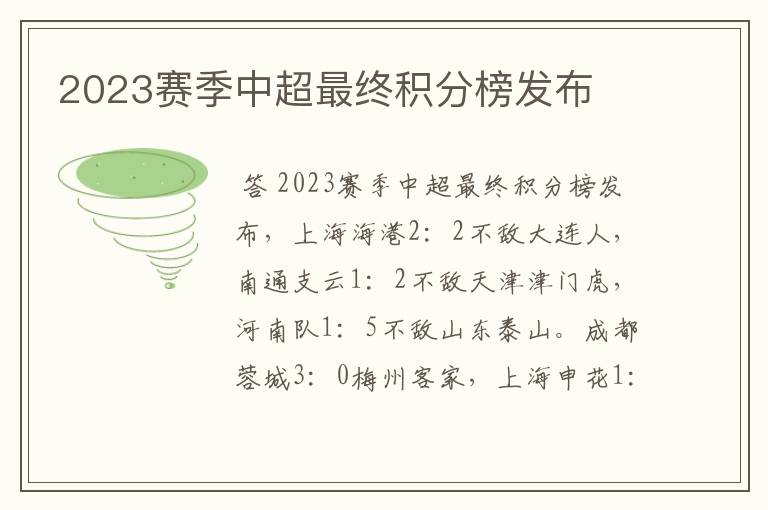 2023赛季中超最终积分榜发布

答 2023赛季中超最终积分榜发布，上海海港2：2不敌大连人，南通支云1：2不敌天津津门虎，河南队1：5不敌山东泰山。成都蓉城3：0梅州客家，上海申花1：